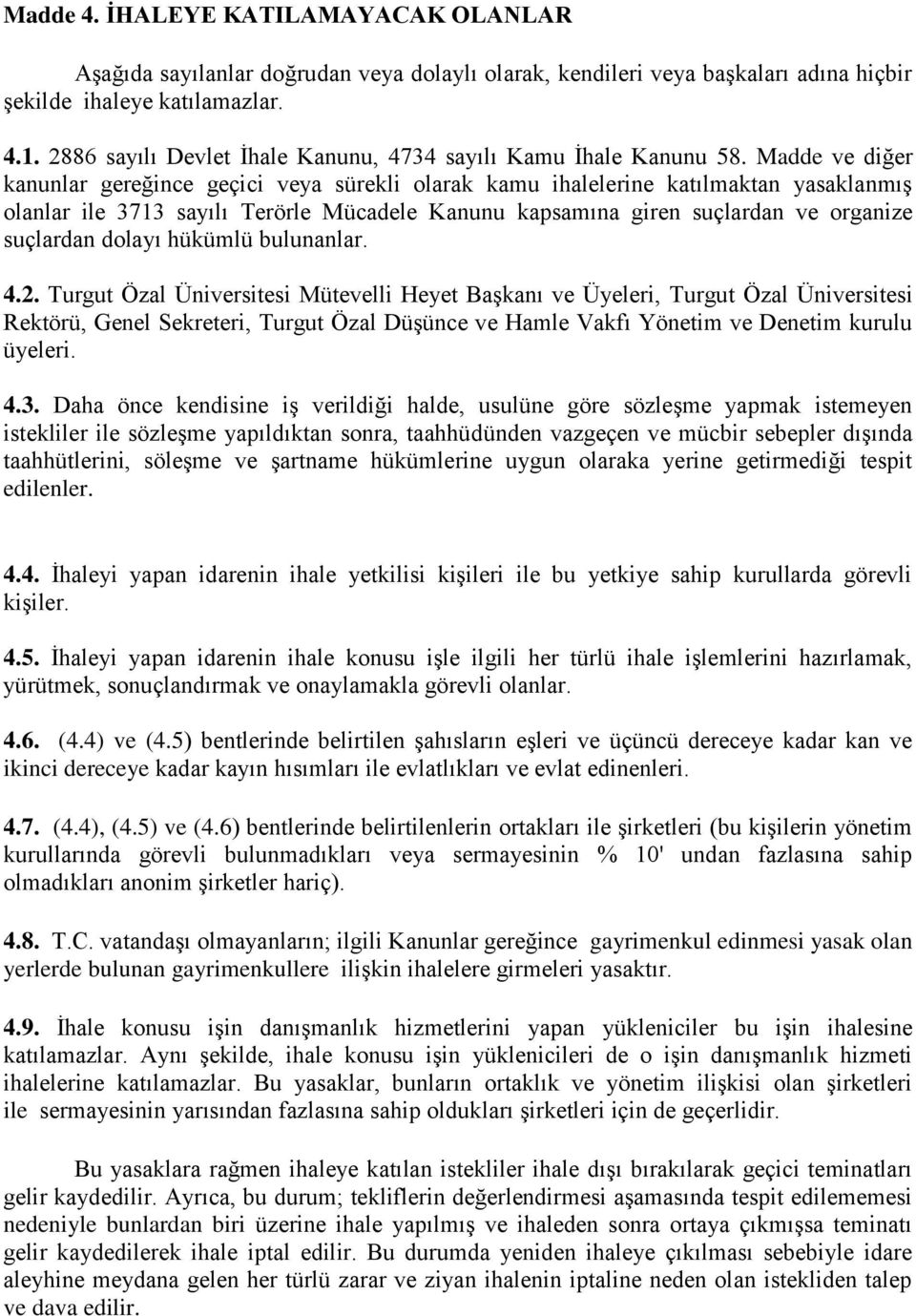 Madde 4. İHALEYE KATILAMAYACAK OLANLAR

Aşağıda sayılanlar doğrudan veya dolaylı olarak, kendileri veya başkaları adına hiçbir şekilde ihaleye katılamazlar.

4.1. 2886 sayılı Devlet İhale Kanunu, 4734 sayılı Kamu İhale Kanunu 58. Madde ve diğer kanunlar gereğince geçici veya sürekli olarak kamu ihalelerine katılmaktan yasaklanmış olanlar ile 3713 sayılı Terörle Mücadele Kanunu kapsamına giren suçlardan ve organize suçlardan dolayı hükümlü bulunanlar.

4.2. Turgut Özal Üniversitesi Mütevelli Heyet Başkanı ve Üyeleri, Turgut Özal Üniversitesi Rektörü, Genel Sekreteri, Turgut Özal Düşünce ve Hamle Vakfı Yönetim ve Denetim kurulu üyeleri.

4.3. Daha önce kendisine iş verildiği halde, usulüne göre sözleşme yapmak istemeyen istekliler ile sözleşme yapıldıktan sonra, taahhüdünden vazgeçen ve mücbir sebepler dışında taahhütlerini, söleşme ve şartname hükümlerine uygun olaraka yerine getirmediği tespit edilenler.

4.4. İhaleyi yapan idarenin ihale yetkilisi kişileri ile bu yetkiye sahip kurullarda görevli kişiler.

4.5. İhaleyi yapan idarenin ihale konusu işle ilgili her türlü ihale işlemlerini hazırlamak, yürütmek, sonuçlandırmak ve onaylamakla görevli olanlar.

4.6. (4.4) ve (4.5) bentlerinde belirtilen şahısların eşleri ve üçüncü dereceye kadar kan ve ikinci dereceye kadar kayın hısımları ile evlatlıkları ve evlat edinenleri.

4.7. (4.4), (4.5) ve (4.6) bentlerinde belirtilenlerin ortakları ile şirketleri (bu kişilerin yönetim kurullarında görevli bulunmadıkları veya sermayesinin % 10' undan fazlasına sahip olmadıkları anonim şirketler hariç).

4.8. T.C. vatandaşı olmayanların; ilgili Kanunlar gereğince gayrimenkul edinmesi yasak olan yerlerde bulunan gayrimenkullere ilişkin ihalelere girmeleri yasaktır.

4.9. İhale konusu işin danışmanlık hizmetlerini yapan yükleniciler bu işin ihalesine katılamazlar. Aynı şekilde, ihale konusu işin yüklenicileri de o işin danışmanlık hizmeti ihalelerine katılamazlar. Bu yasaklar, bunların ortaklık ve yönetim ilişkisi olan şirketleri ile sermayesinin yarısından fazlasına sahip oldukları şirketleri için de geçerlidir.

Bu yasaklara rağmen ihaleye katılan istekliler ihale dışı bırakılarak geçici teminatları gelir kaydedilir. Ayrıca, bu durum; tekliflerin değerlendirmesi aşamasında tespit edilememesi nedeniyle bunlardan biri üzerine ihale yapılmış ve ihaleden sonra ortaya çıkmışsa teminatı gelir kaydedilerek ihale iptal edilir. Bu durumda yeniden ihaleye çıkılması sebebiyle idare aleyhine meydana gelen her türlü zarar ve ziyan ihalenin iptaline neden olan istekliden talep ve dava edilir.